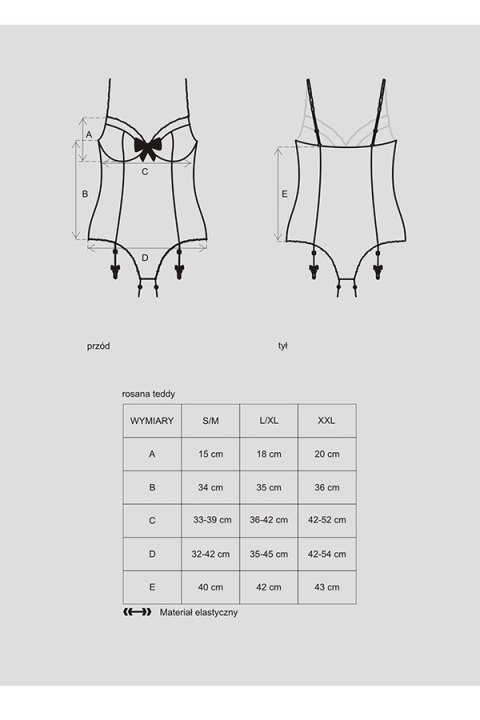 A

B

C

D

E

przód

tył

rosana teddy

| WYMIARY | S/M | L/XL | XXL |
|---|---|---|---|
| A | 15 cm | 18 cm | 20 cm |
| B | 34 cm | 35 cm | 36 cm |
| C | 33-39 cm | 36-42 cm | 42-52 cm |
| D | 32-42 cm | 35-45 cm | 42-54 cm |
| E | 40 cm | 42 cm | 43 cm |

Materiał elastyczny